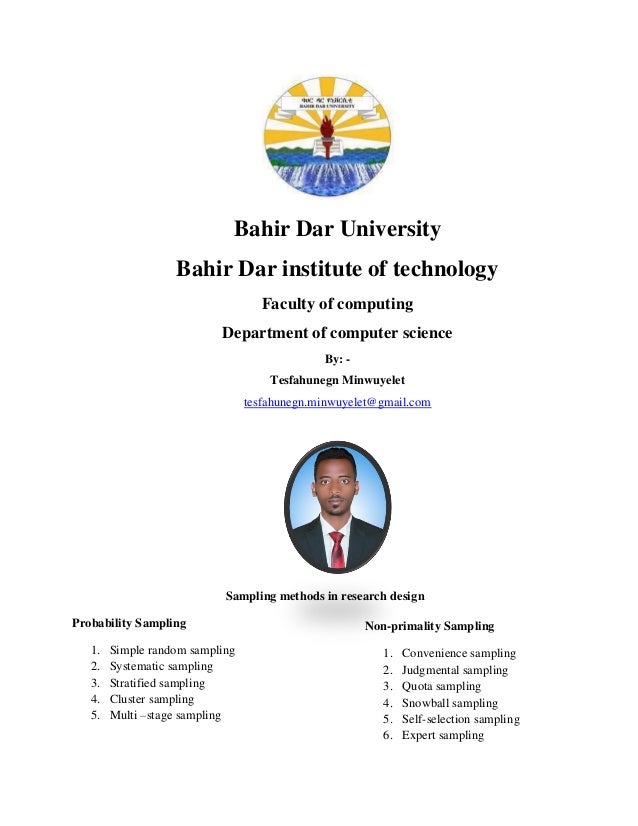 ባሕር ዳር ዩኒቨርሲቲ
BAHIR DAR UNIVERSITY

Bahir Dar University

Bahir Dar institute of technology

Faculty of computing

Department of computer science

By: -

Tesfahunegn Minwuyelet

tesfahunegn.minwuyelet@gmail.com

Sampling methods in research design

Probability Sampling

1. Simple random sampling
2. Systematic sampling
3. Stratified sampling
4. Cluster sampling
5. Multi –stage sampling

Non-primality Sampling

1. Convenience sampling
2. Judgmental sampling
3. Quota sampling
4. Snowball sampling
5. Self-selection sampling
6. Expert sampling